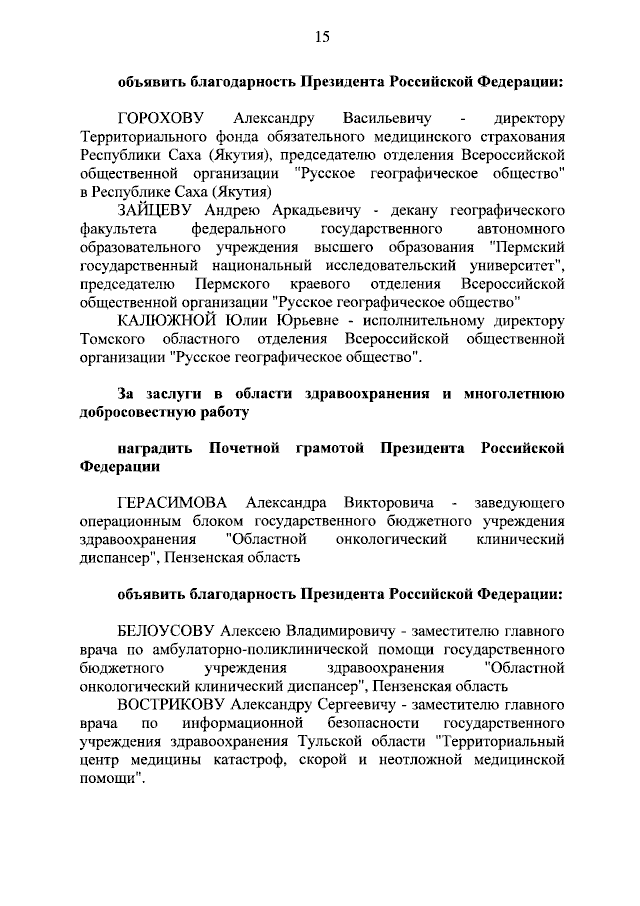 15

объявить благодарность Президента Российской Федерации:

ГОРОХОВУ Александру Васильевичу - директору Территориального фонда обязательного медицинского страхования Республики Саха (Якутия), председателю отделения Всероссийской общественной организации "Русское географическое общество" в Республике Саха (Якутия)

ЗАЙЦЕВУ Андрею Аркадьевичу - декану географического факультета федерального государственного автономного образовательного учреждения высшего образования "Пермский государственный национальный исследовательский университет", председателю Пермского краевого отделения Всероссийской общественной организации "Русское географическое общество"

КАЛЮЖНОЙ Юлии Юрьевне - исполнительному директору Томского областного отделения Всероссийской общественной организации "Русское географическое общество".

За заслуги в области здравоохранения и многолетнюю добросовестную работу

наградить Почетной грамотой Президента Российской Федерации

ГЕРАСИМОВА Александра Викторовича - заведующего операционным блоком государственного бюджетного учреждения здравоохранения "Областной онкологический клинический диспансер", Пензенская область

объявить благодарность Президента Российской Федерации:

БЕЛОУСОВУ Алексею Владимировичу - заместителю главного врача по амбулаторно-поликлинической помощи государственного бюджетного учреждения здравоохранения "Областной онкологический клинический диспансер", Пензенская область

ВОСТРИКОВУ Александру Сергеевичу - заместителю главного врача по информационной безопасности государственного учреждения здравоохранения Тульской области "Территориальный центр медицины катастроф, скорой и неотложной медицинской помощи".